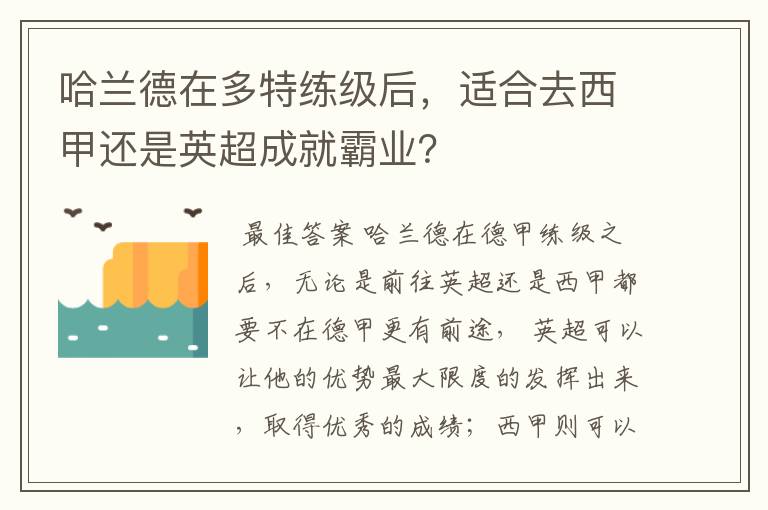 哈兰德在多特练级后，适合去西甲还是英超成就霸业？

最佳答案 哈兰德在德甲练级之后，无论是前往英超还是西甲都要不在德甲更有前途， 英超可以让他的优势最大限度的发挥出来，取得优秀的成绩；西甲则可以